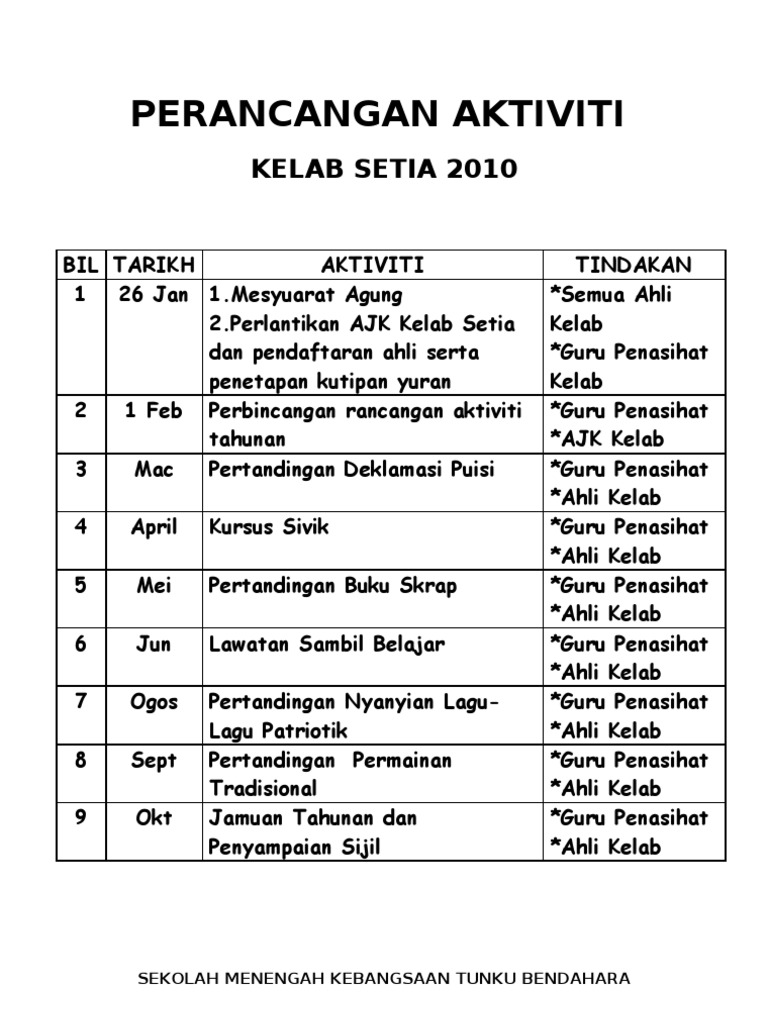 PERANCANGAN AKTIVITI

KELAB SETIA 2010

| BIL | TARIKH | AKTIVITI | TINDAKAN |
|---|---|---|---|
| 1 | 26 Jan | 1.Mesyuarat Agung 2.Perlantikan AJK Kelab Setia dan pendaftaran ahli serta penetapan kutipan yuran | *Semua Ahli Kelab *Guru Penasihat Kelab |
| 2 | 1 Feb | Perbincangan rancangan aktiviti tahunan | *Guru Penasihat *AJK Kelab |
| 3 | Mac | Pertandingan Deklamasi Puisi | *Guru Penasihat *Ahli Kelab |
| 4 | April | Kursus Sivik | *Guru Penasihat *Ahli Kelab |
| 5 | Mei | Pertandingan Buku Skrap | *Guru Penasihat *Ahli Kelab |
| 6 | Jun | Lawatan Sambil Belajar | *Guru Penasihat *Ahli Kelab |
| 7 | Ogos | Pertandingan Nyanyian Lagu-Lagu Patriotik | *Guru Penasihat *Ahli Kelab |
| 8 | Sept | Pertandingan Permainan Tradisional | *Guru Penasihat *Ahli Kelab |
| 9 | Okt | Jamuan Tahunan dan Penyampaian Sijil | *Guru Penasihat *Ahli Kelab |

SEKOLAH MENENGAH KEBANGSAAN TUNKU BENDAHARA